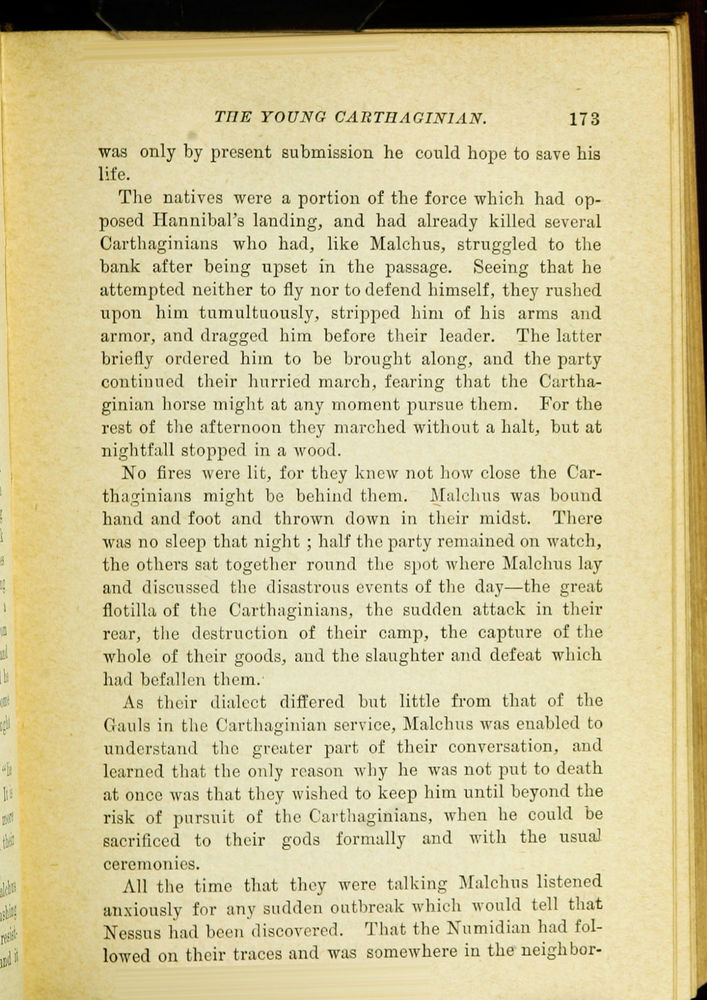 THE YOUNG CARTHAGINIAN. 173

was only by present submission he could hope to save his life.

The natives were a portion of the force which had opposed Hannibal's landing, and had already killed several Carthaginians who had, like Malchus, struggled to the bank after being upset in the passage. Seeing that he attempted neither to fly nor to defend himself, they rushed upon him tumultuously, stripped him of his arms and armor, and dragged him before their leader. The latter briefly ordered him to be brought along, and the party continued their hurried march, fearing that the Carthaginian horse might at any moment pursue them. For the rest of the afternoon they marched without a halt, but at nightfall stopped in a wood.

No fires were lit, for they knew not how close the Carthaginians might be behind them. Malchus was bound hand and foot and thrown down in their midst. There was no sleep that night ; half the party remained on watch, the others sat together round the spot where Malchus lay and discussed the disastrous events of the day—the great flotilla of the Carthaginians, the sudden attack in their rear, the destruction of their camp, the capture of the whole of their goods, and the slaughter and defeat which had befallen them.

As their dialect differed but little from that of the Gauls in the Carthaginian service, Malchus was enabled to understand the greater part of their conversation, and learned that the only reason why he was not put to death at once was that they wished to keep him until beyond the risk of pursuit of the Carthaginians, when he could be sacrificed to their gods formally and with the usual ceremonies.

All the time that they were talking Malchus listened anxiously for any sudden outbreak which would tell that Nessus had been discovered. That the Numidian had followed on their traces and was somewhere in the neighbor-